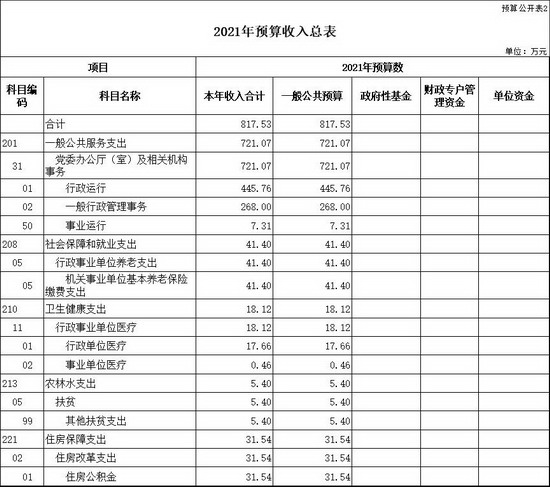 预算公开表2

2021年预算收入总表

单位：万元

| 项目 | | 2021年预算数 | | | | |
|---|---|---|---|---|---|---|
| 科目编码 | 科目名称 | 本年收入合计 | 一般公共预算 | 政府性基金 | 财政专户管理资金 | 单位资金 |
| | 合计 | 817.53 | 817.53 | | | |
| 201 | 一般公共服务支出 | 721.07 | 721.07 | | | |
| 31 | 党委办公厅（室）及相关机构事务 | 721.07 | 721.07 | | | |
| 01 | 行政运行 | 445.76 | 445.76 | | | |
| 02 | 一般行政管理事务 | 268.00 | 268.00 | | | |
| 50 | 事业运行 | 7.31 | 7.31 | | | |
| 208 | 社会保障和就业支出 | 41.40 | 41.40 | | | |
| 05 | 行政事业单位养老支出 | 41.40 | 41.40 | | | |
| 05 | 机关事业单位基本养老保险缴费支出 | 41.40 | 41.40 | | | |
| 210 | 卫生健康支出 | 18.12 | 18.12 | | | |
| 11 | 行政事业单位医疗 | 18.12 | 18.12 | | | |
| 01 | 行政单位医疗 | 17.66 | 17.66 | | | |
| 02 | 事业单位医疗 | 0.46 | 0.46 | | | |
| 213 | 农林水支出 | 5.40 | 5.40 | | | |
| 05 | 扶贫 | 5.40 | 5.40 | | | |
| 99 | 其他扶贫支出 | 5.40 | 5.40 | | | |
| 221 | 住房保障支出 | 31.54 | 31.54 | | | |
| 02 | 住房改革支出 | 31.54 | 31.54 | | | |
| 01 | 住房公积金 | 31.54 | 31.54 | | | |